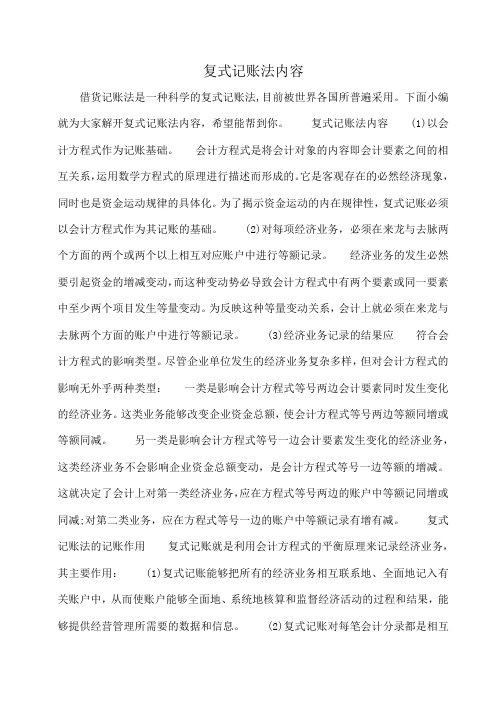 复式记账法内容

借贷记账法是一种科学的复式记账法,目前被世界各国所普遍采用。下面小编就为大家解开复式记账法内容，希望能帮到你。 复式记账法内容 (1)以会计方程式作为记账基础。 会计方程式是将会计对象的内容即会计要素之间的相互关系,运用数学方程式的原理进行描述而形成的。它是客观存在的必然经济现象,同时也是资金运动规律的具体化。为了揭示资金运动的内在规律性,复式记账必须以会计方程式作为其记账的基础。 (2)对每项经济业务，必须在来龙与去脉两个方面的两个或两个以上相互对应账户中进行等额记录。 经济业务的发生必然要引起资金的增减变动,而这种变动势必导致会计方程式中有两个要素或同一要素中至少两个项目发生等量变动。为反映这种等量变动关系,会计上就必须在来龙与去脉两个方面的账户中进行等额记录。 (3)经济业务记录的结果应 符合会计方程式的影响类型。尽管企业单位发生的经济业务复杂多样,但对会计方程式的影响无外乎两种类型: 一类是影响会计方程式等号两边会计要素同时发生变化的经济业务。这类业务能够改变企业资金总额,使会计方程式等号两边等额同增或等额同减。 另一类是影响会计方程式等号一边会计要素发生变化的经济业务,这类经济业务不会影响企业资金总额变动，是会计方程式等号一边等额的增减。这就决定了会计上对第一类经济业务,应在方程式等号两边的账户中等额记同增或同减;对第二类业务，应在方程式等号一边的账户中等额记录有增有减。 复式记账法的记账作用 复式记账就是利用会计方程式的平衡原理来记录经济业务,其主要作用: (1)复式记账能够把所有的经济业务相互联系地、全面地记入有关账户中,从而使账户能够全面地、系统地核算和监督经济活动的过程和结果，能够提供经营管理所需要的数据和信息。 (2)复式记账对每笔会计分录都是相互